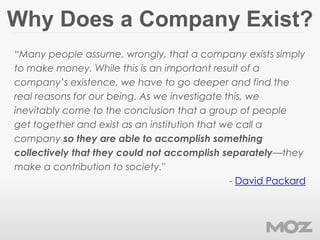 Why Does a Company Exist?

"Many people assume, wrongly, that a company exists simply to make money. While this is an important result of a company's existence, we have to go deeper and find the real reasons for our being. As we investigate this, we inevitably come to the conclusion that a group of people get together and exist as an institution that we call a company so they are able to accomplish something collectively that they could not accomplish separately—they make a contribution to society."

- David Packard

MOZ